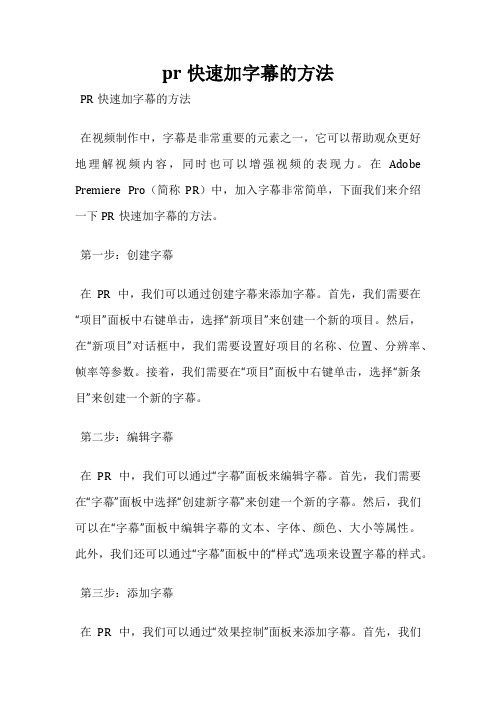 pr 快速加字幕的方法

PR 快速加字幕的方法

在视频制作中，字幕是非常重要的元素之一，它可以帮助观众更好地理解视频内容，同时也可以增强视频的表现力。在 Adobe Premiere Pro（简称 PR）中，加入字幕非常简单，下面我们来介绍一下 PR 快速加字幕的方法。

第一步：创建字幕

在 PR 中，我们可以通过创建字幕来添加字幕。首先，我们需要在“项目”面板中右键单击，选择“新项目”来创建一个新的项目。然后，在“新项目”对话框中，我们需要设置好项目的名称、位置、分辨率、帧率等参数。接着，我们需要在“项目”面板中右键单击，选择“新条目”来创建一个新的字幕。

第二步：编辑字幕

在 PR 中，我们可以通过“字幕”面板来编辑字幕。首先，我们需要在“字幕”面板中选择“创建新字幕”来创建一个新的字幕。然后，我们可以在“字幕”面板中编辑字幕的文本、字体、颜色、大小等属性。此外，我们还可以通过“字幕”面板中的“样式”选项来设置字幕的样式。

第三步：添加字幕

在 PR 中，我们可以通过“效果控制”面板来添加字幕。首先，我们